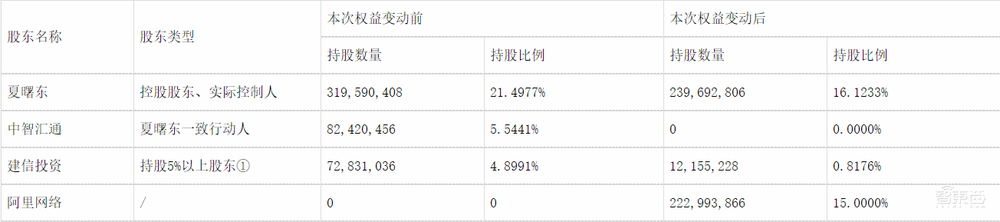 | 股东名称 | 股东类型 | 本次权益变动前 | | 本次权益变动后 | |
|---|---|---|---|---|---|
| | | 持股数量 | 持股比例 | 持股数量 | 持股比例 |
| 夏曙东 | 控股股东、实际控制人 | 319,590,408 | 21.4977% | 239,692,806 | 16.1233% |
| 中智汇通 | 夏曙东一致行动人 | 82,420,456 | 5.5441% | 0 | 0.0000% |
| 建信投资 | 持股5%以上股东① | 72,831,036 | 4.8991% | 12,155,228 | 0.8176% |
| 阿里网络 | / | 0 | 0 | 222,993,866 | 15.0000% |

智东西